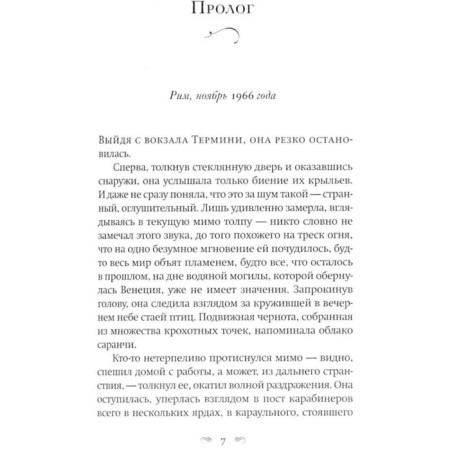 Пролог

Рим, ноябрь 1966 года

Выйдя с вокзала Термини, она резко остановилась.

Сперва, толкнув стеклянную дверь и оказавшись снаружи, она услышала только биение их крыльев. И даже не сразу поняла, что это за шум такой — странный, оглушительный. Лишь удивленно замерла, вглядываясь в текущую мимо толпу — никто словно не замечал этого звука, до того похожего на треск огня, что на одно безумное мгновение ей почудилось, будто весь мир объят пламенем, будто все, что осталось в прошлом, на дне водяной могилы, которой обернулась Венеция, уже не имеет значения. Запрокинув голову, она следила взглядом за кружившей в вечернем небе стаей птиц. Подвижная чернота, собранная из множества крохотных точек, напоминала облако саранчи.

Кто-то нетерпеливо протиснулся мимо — видно, спешил домой с работы, а может, из дальнего странствия, — толкнул ее, окатил волной раздражения. Она оступилась, уперлась взглядом в пост карабинеров всего в нескольких ярдах, в караульного, стоявшего

7